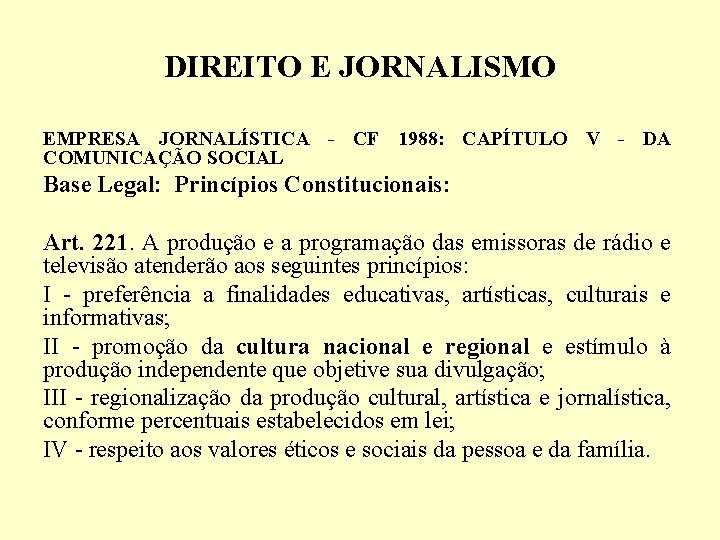 DIREITO E JORNALISMO

EMPRESA JORNALÍSTICA - CF 1988: CAPÍTULO V - DA COMUNICAÇÃO SOCIAL

Base Legal: Princípios Constitucionais:

Art. 221. A produção e a programação das emissoras de rádio e televisão atenderão aos seguintes princípios:

I - preferência a finalidades educativas, artísticas, culturais e informativas;

II - promoção da cultura nacional e regional e estímulo à produção independente que objetive sua divulgação;

III - regionalização da produção cultural, artística e jornalística, conforme percentuais estabelecidos em lei;

IV - respeito aos valores éticos e sociais da pessoa e da família.